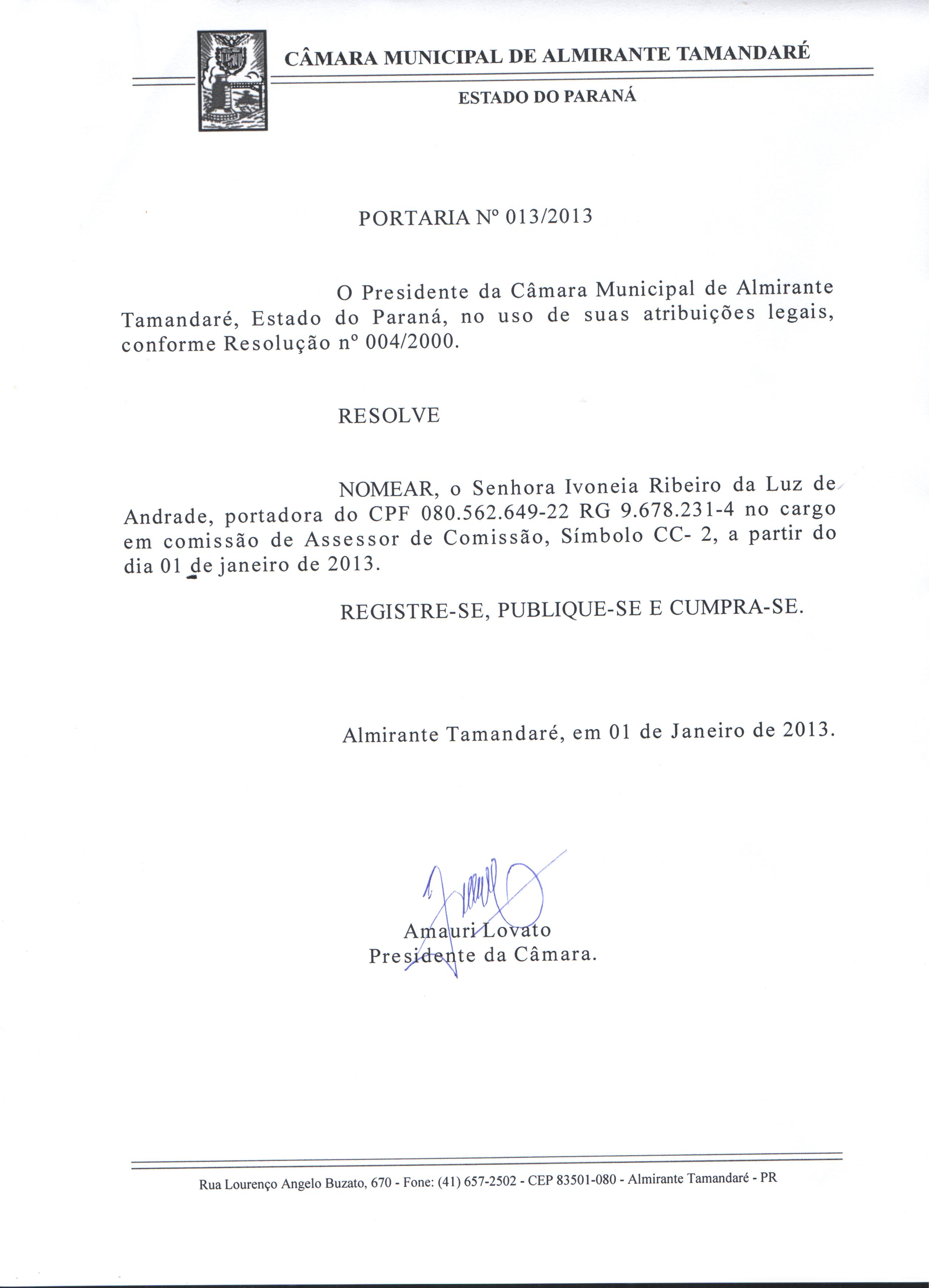 CÂMARA MUNICIPAL DE ALMIRANTE TAMANDARÉ

ESTADO DO PARANÁ

PORTARIA Nº 013/2013

O Presidente da Câmara Municipal de Almirante Tamandaré, Estado do Paraná, no uso de suas atribuições legais, conforme Resolução nº 004/2000.

RESOLVE

NOMEAR, o Senhora Ivoneia Ribeiro da Luz de Andrade, portadora do CPF 080.562.649-22 RG 9.678.231-4 no cargo em comissão de Assessor de Comissão, Símbolo CC- 2, a partir do dia 01 de janeiro de 2013.

REGISTRE-SE, PUBLIQUE-SE E CUMPRA-SE.

Almirante Tamandaré, em 01 de Janeiro de 2013.

Amauri Lovato
Presidente da Câmara.

Rua Lourenço Angelo Buzato, 670 - Fone: (41) 657-2502 - CEP 83501-080 - Almirante Tamandaré - PR